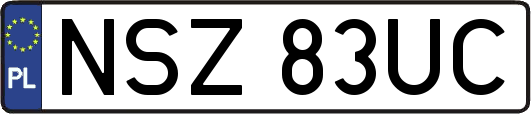 PL
NSZ 83UC